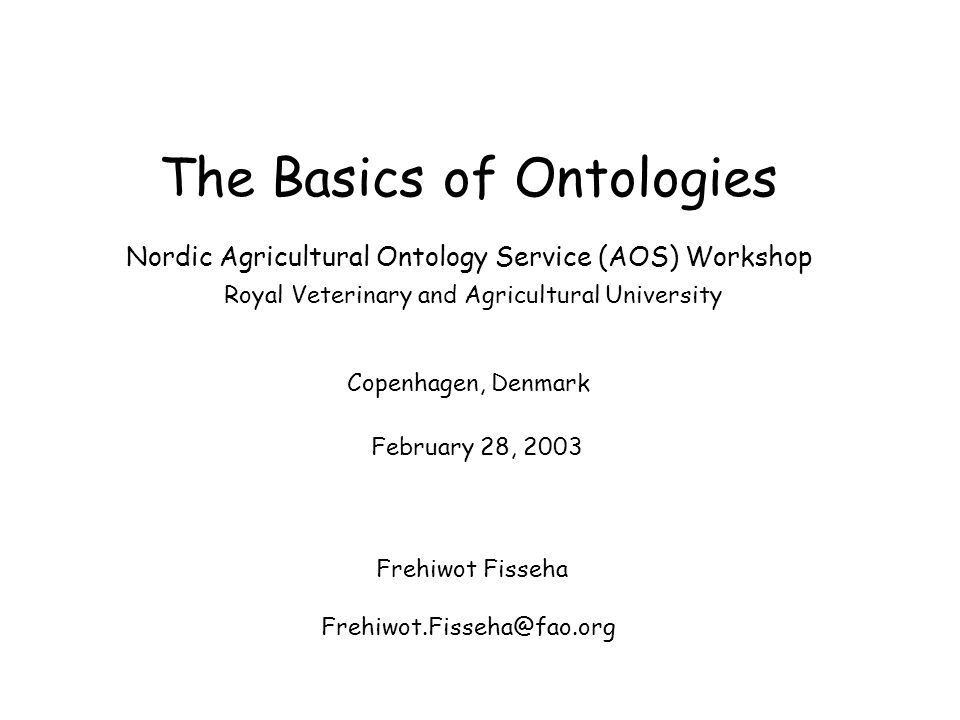 The Basics of Ontologies

Nordic Agricultural Ontology Service (AOS) Workshop
Royal Veterinary and Agricultural University

Copenhagen, Denmark

February 28, 2003

Frehiwot Fisseha

Frehiwot.Fisseha@fao.org